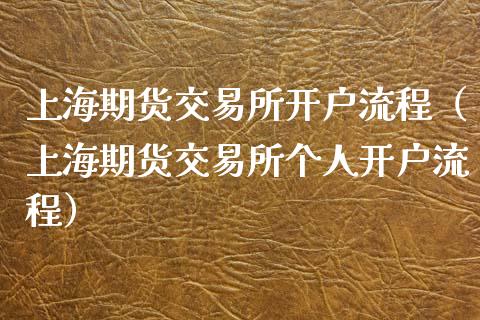 上海期货交易所开户流程（上海期货交易所个人开户流程）